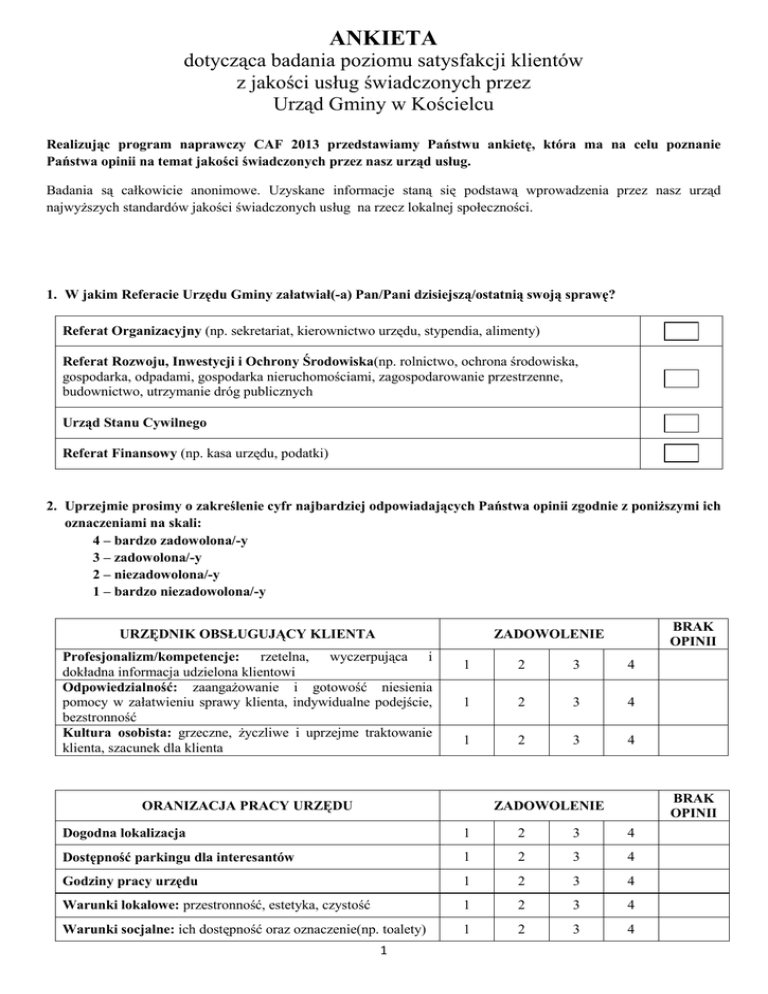 ANKIETA
dotycząca badania poziomu satysfakcji klientów
z jakości usług świadczonych przez
Urząd Gminy w Kościelcu

Realizując program naprawczy CAF 2013 przedstawiamy Państwu ankietę, która ma na celu poznanie Państwa opinii na temat jakości świadczonych przez nasz urząd usług.

Badania są całkowicie anonimowe. Uzyskane informacje staną się podstawą wprowadzenia przez nasz urząd najwyższych standardów jakości świadczonych usług na rzecz lokalnej społeczności.

1. W jakim Referacie Urzędu Gminy załatwiał(-a) Pan/Pani dzisiejszą/ostatnią swoją sprawę?

| | |
|---|---|
| Referat Organizacyjny (np. sekretariat, kierownictwo urzędu, stypendia, alimenty) | |
| Referat Rozwoju, Inwestycji i Ochrony Środowiska(np. rolnictwo, ochrona środowiska, gospodarka, odpadami, gospodarka nieruchomościami, zagospodarowanie przestrzenne, budownictwo, utrzymanie dróg publicznych | |
| Urząd Stanu Cywilnego | |
| Referat Finansowy (np. kasa urzędu, podatki) | |

2. Uprzejmie prosimy o zakreślenie cyfr najbardziej odpowiadających Państwa opinii zgodnie z poniższymi ich oznaczeniami na skali:
4 – bardzo zadowolona/-y
3 – zadowolona/-y
2 – niezadowolona/-y
1 – bardzo niezadowolona/-y

| URZĘDNIK OBSŁUGUJĄCY KLIENTA | ZADOWOLENIE | | | | BRAK OPINII |
|---|---|---|---|---|---|
| Profesjonalizm/kompetencje: rzetelna, wyczerpująca i dokładna informacja udzielona klientowi | 1 | 2 | 3 | 4 | |
| Odpowiedzialność: zaangażowanie i gotowość niesienia pomocy w załatwieniu sprawy klienta, indywidualne podejście, bezstronność | 1 | 2 | 3 | 4 | |
| Kultura osobista: grzeczne, życzliwe i uprzejme traktowanie klienta, szacunek dla klienta | 1 | 2 | 3 | 4 | |

| ORANIZACJA PRACY URZĘDU | ZADOWOLENIE | | | | BRAK OPINII |
|---|---|---|---|---|---|
| Dogodna lokalizacja | 1 | 2 | 3 | 4 | |
| Dostępność parkingu dla interesantów | 1 | 2 | 3 | 4 | |
| Godziny pracy urzędu | 1 | 2 | 3 | 4 | |
| Warunki lokalowe: przestronność, estetyka, czystość | 1 | 2 | 3 | 4 | |
| Warunki socjalne: ich dostępność oraz oznaczenie(np. toalety) | 1 | 2 | 3 | 4 | |

1